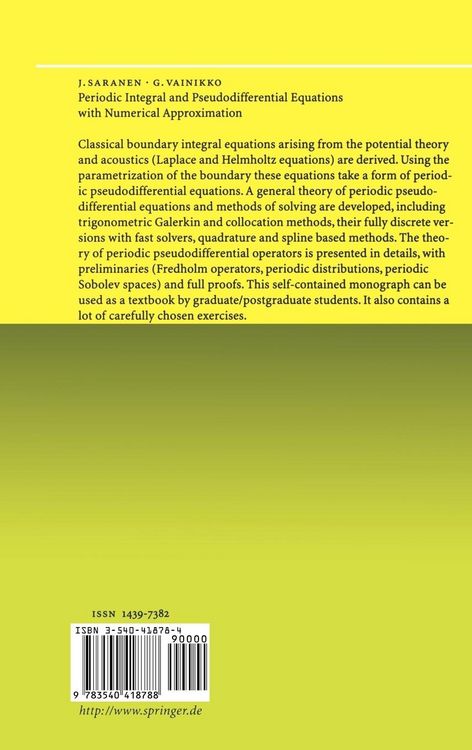 J. SARANEN · G. VAINIKKO
Periodic Integral and Pseudodifferential Equations with Numerical Approximation

Classical boundary integral equations arising from the potential theory and acoustics (Laplace and Helmholtz equations) are derived. Using the parametrization of the boundary these equations take a form of periodic pseudodifferential equations. A general theory of periodic pseudodifferential equations and methods of solving are developed, including trigonometric Galerkin and collocation methods, their fully discrete versions with fast solvers, quadrature and spline based methods. The theory of periodic pseudodifferential operators is presented in details, with preliminaries (Fredholm operators, periodic distributions, periodic Sobolev spaces) and full proofs. This self-contained monograph can be used as a textbook by graduate/postgraduate students. It also contains a lot of carefully chosen exercises.

ISSN 1439-7382

ISBN 3-540-41878-4

90000

9 783540 418788

http://www.springer.de